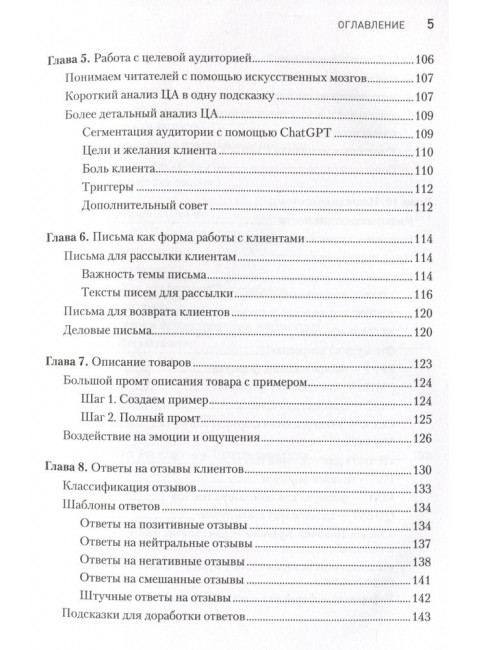 ОГЛАВЛЕНИЕ 5

Глава 5. Работа с целевой аудиторией 106
Понимаем читателей с помощью искусственных мозгов 107
Короткий анализ ЦА в одну подсказку 107
Более детальный анализ ЦА 109
Сегментация аудитории с помощью ChatGPT 109
Цели и желания клиента 110
Боль клиента 110
Триггеры 112
Дополнительный совет 112

Глава 6. Письма как форма работы с клиентами 114
Письма для рассылки клиентам 114
Важность темы письма 114
Тексты писем для рассылки 116
Письма для возврата клиентов 120
Деловые письма 120

Глава 7. Описание товаров 123
Большой промт описания товара с примером 124
Шаг 1. Создаем пример 124
Шаг 2. Полный промт 125
Воздействие на эмоции и ощущения 126

Глава 8. Ответы на отзывы клиентов 130
Классификация отзывов 133
Шаблоны ответов 134
Ответы на позитивные отзывы 134
Ответы на нейтральные отзывы 137
Ответы на негативные отзывы 138
Ответы на смешанные отзывы 141
Штучные ответы на отзывы 142
Подсказки для доработки ответов 143